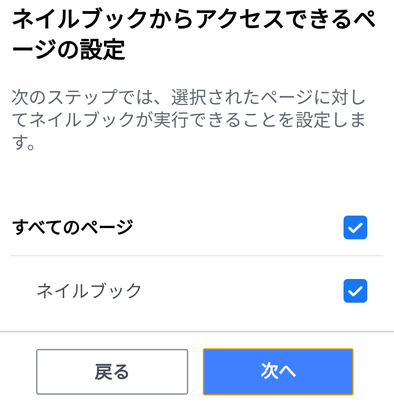 ネイルブックからアクセスできるページの設定

次のステップでは、選択されたページに対してネイルブックが実行できることを設定します。

すべてのページ

ネイルブック

戻る

次へ